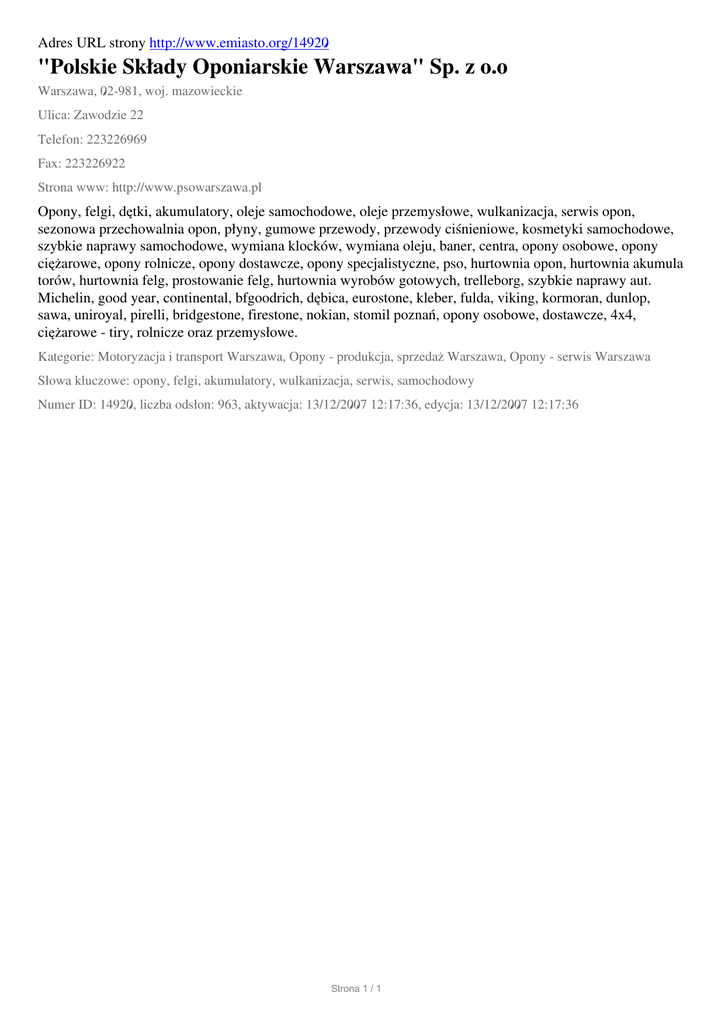 Adres URL strony http://www.emiasto.org/14920

"Polskie Składy Oponiarskie Warszawa" Sp. z o.o

Warszawa, 02-981, woj. mazowieckie

Ulica: Zawodzie 22

Telefon: 223226969

Fax: 223226922

Strona www: http://www.psowarszawa.pl

Opony, felgi, dętki, akumulatory, oleje samochodowe, oleje przemysłowe, wulkanizacja, serwis opon, sezonowa przechowalnia opon, płyny, gumowe przewody, przewody ciśnieniowe, kosmetyki samochodowe, szybkie naprawy samochodowe, wymiana klocków, wymiana oleju, baner, centra, opony osobowe, opony ciężarowe, opony rolnicze, opony dostawcze, opony specjalistyczne, pso, hurtownia opon, hurtownia akumula torów, hurtownia felg, prostowanie felg, hurtownia wyrobów gotowych, trelleborg, szybkie naprawy aut. Michelin, good year, continental, bfgoodrich, dębica, eurostone, kleber, fulda, viking, kormoran, dunlop, sawa, uniroyal, pirelli, bridgestone, firestone, nokian, stomil poznań, opony osobowe, dostawcze, 4x4, ciężarowe - tiry, rolnicze oraz przemysłowe.

Kategorie: Motoryzacja i transport Warszawa, Opony - produkcja, sprzedaż Warszawa, Opony - serwis Warszawa

Słowa kluczowe: opony, felgi, akumulatory, wulkanizacja, serwis, samochodowy

Numer ID: 14920, liczba odsłon: 963, aktywacja: 13/12/2007 12:17:36, edycja: 13/12/2007 12:17:36

Strona 1 / 1